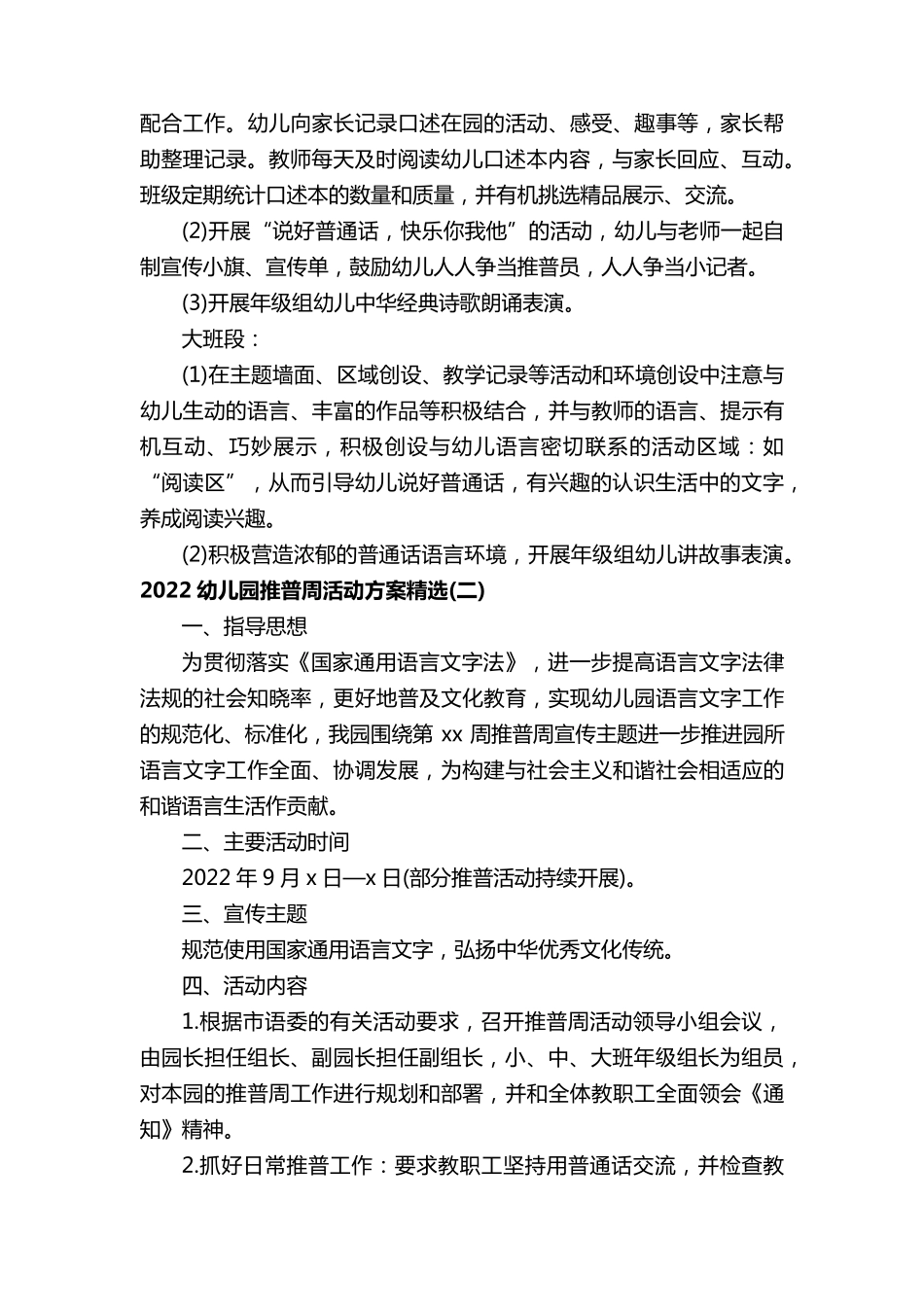 配合工作。幼儿向家长记录口述在园的活动、感受、趣事等，家长帮助整理记录。教师每天及时阅读幼儿口述本内容，与家长回应、互动。班级定期统计口述本的数量和质量，并有机挑选精品展示、交流。

(2)开展“说好普通话，快乐你我他”的活动，幼儿与老师一起自制宣传小旗、宣传单，鼓励幼儿人人争当推普员，人人争当小记者。

(3)开展年级组幼儿中华经典诗歌朗诵表演。

大班段：

(1)在主题墙面、区域创设、教学记录等活动和环境创设中注意与幼儿生动的语言、丰富的作品等积极结合，并与教师的语言、提示有机互动、巧妙展示，积极创设与幼儿语言密切联系的活动区域：如“阅读区”，从而引导幼儿说好普通话，有兴趣的认识生活中的文字，养成阅读兴趣。

(2)积极营造浓郁的普通话语言环境，开展年级组幼儿讲故事表演。

2022 幼儿园推普周活动方案精选(二)

一、指导思想

为贯彻落实《国家通用语言文字法》，进一步提高语言文字法律法规的社会知晓率，更好地普及文化教育，实现幼儿园语言文字工作的规范化、标准化，我园围绕第 xx 周推普周宣传主题进一步推进园所语言文字工作全面、协调发展，为构建与社会主义和谐社会相适应的和谐语言生活作贡献。

二、主要活动时间

2022 年 9 月 x 日—x 日(部分推普活动持续开展)。

三、宣传主题

规范使用国家通用语言文字，弘扬中华优秀文化传统。

四、活动内容

1.根据市语委的有关活动要求，召开推普周活动领导小组会议，由园长担任组长、副园长担任副组长，小、中、大班年级组长为组员，对本园的推普周工作进行规划和部署，并和全体教职工全面领会《通知》精神。

2.抓好日常推普工作：要求教职工坚持用普通话交流，并检查教